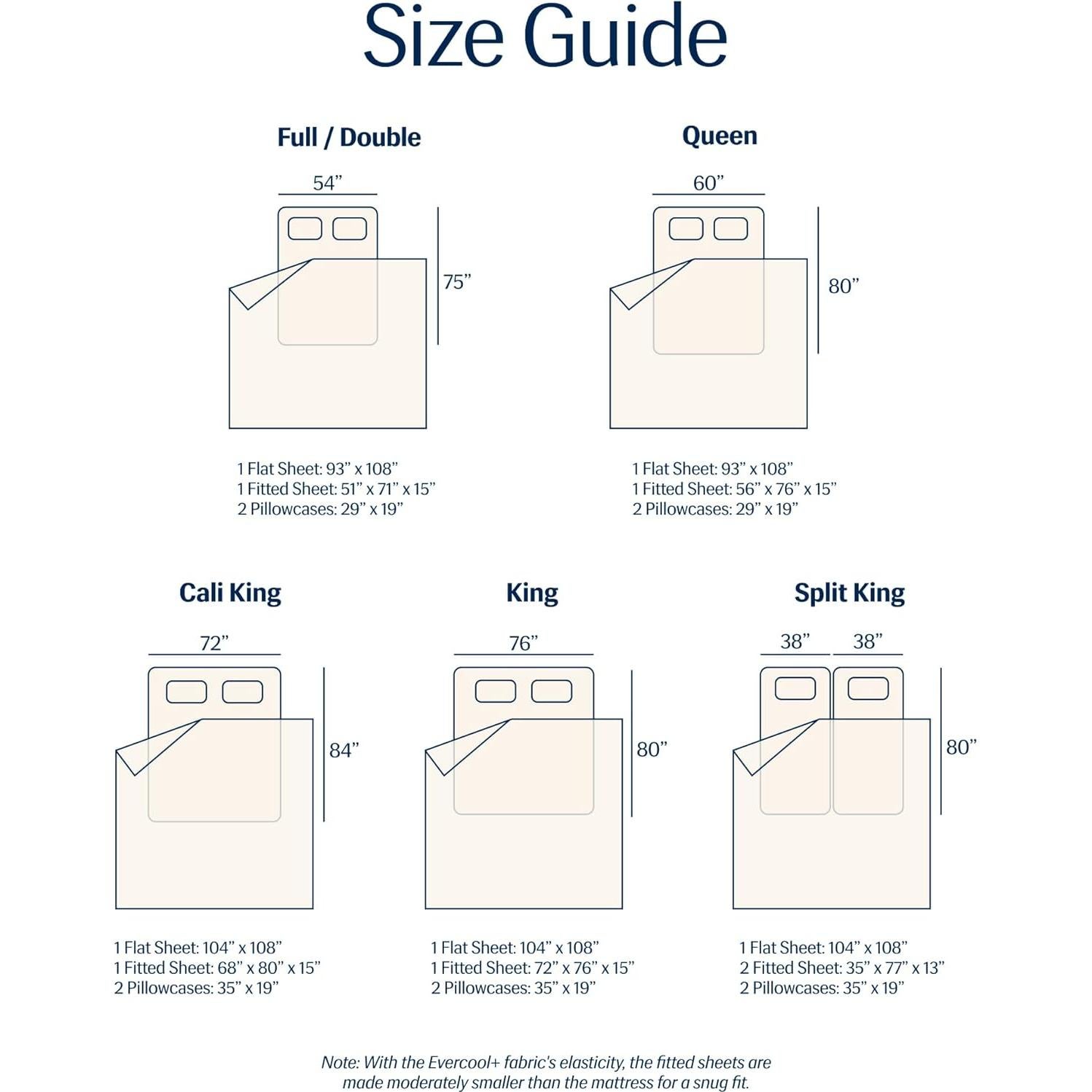 Size Guide

Full / Double

54”

75”

1 Flat Sheet: 93” x 108”
1 Fitted Sheet: 51” x 71” x 15”
2 Pillowcases: 29” x 19”

Queen

60”

80”

1 Flat Sheet: 93” x 108”
1 Fitted Sheet: 56” x 76” x 15”
2 Pillowcases: 29” x 19”

Cali King

72”

84”

1 Flat Sheet: 104” x 108”
1 Fitted Sheet: 68” x 80” x 15”
2 Pillowcases: 35” x 19”

King

76”

80”

1 Flat Sheet: 104” x 108”
1 Fitted Sheet: 72” x 76” x 15”
2 Pillowcases: 35” x 19”

Split King

38” 38”

80”

1 Flat Sheet: 104” x 108”
2 Fitted Sheet: 35” x 77” x 13”
2 Pillowcases: 35” x 19”

Note: With the Evercool+ fabric's elasticity, the fitted sheets are made moderately smaller than the mattress for a snug fit.